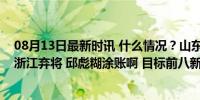 08月13日最新时讯 什么情况？山东
浙江弃将 邱彪糊涂账啊 目标前八新